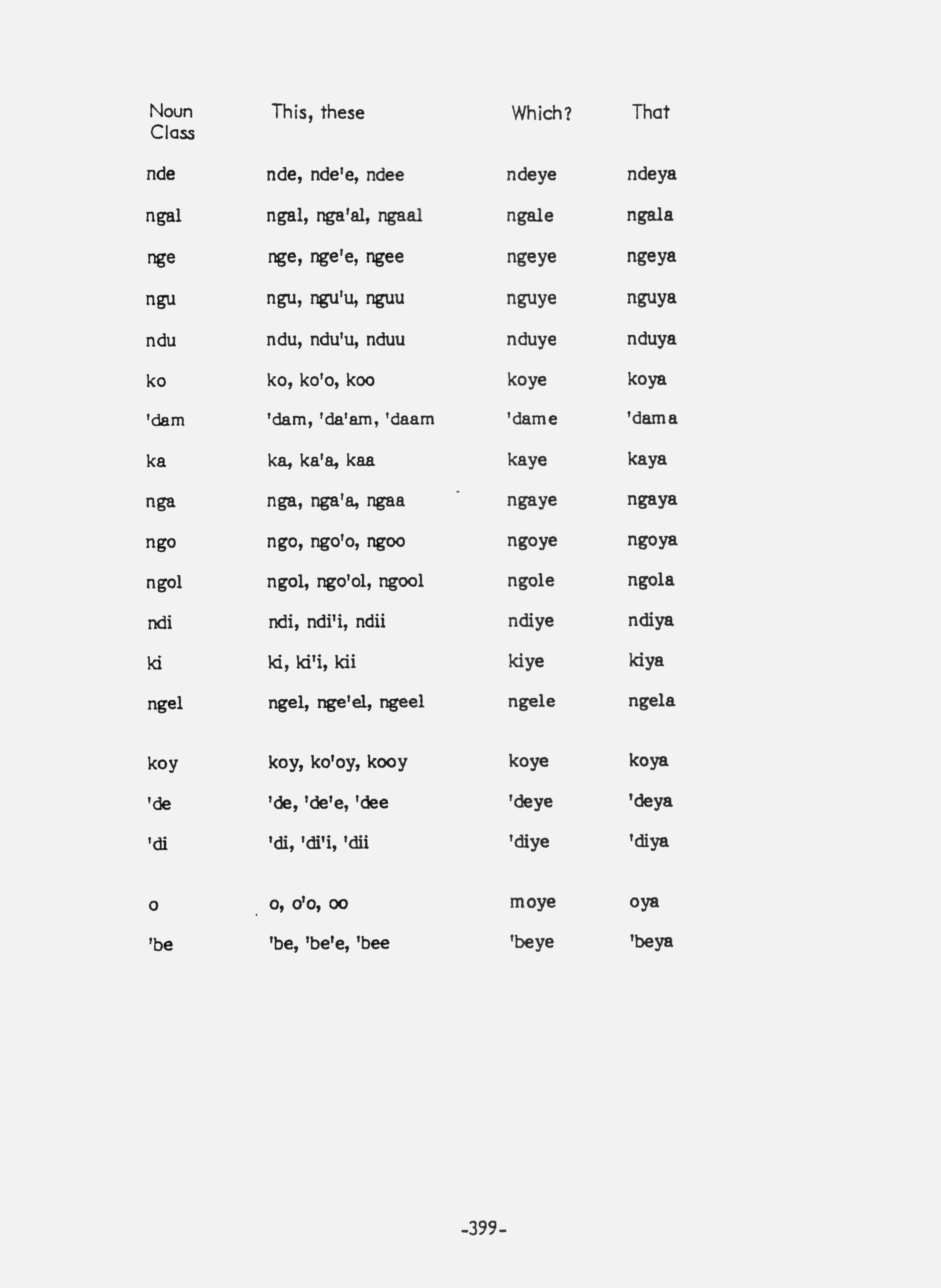 | Noun Class | This, these | Which? | That |
|---|---|---|---|
| nde | nde, nde'e, ndee | ndeye | ndeya |
| ngal | ngal, nga'al, ngaal | ngale | ngala |
| nge | nge, nge'e, ngee | ngeye | ngeya |
| ngu | ngu, ngu'u, nguu | nguye | nguya |
| ndu | ndu, ndu'u, nduu | nduye | nduya |
| ko | ko, ko'o, koo | koye | koya |
| 'dam | 'dam, 'da'am, 'daam | 'dame | 'dama |
| ka | ka, ka'a, kaa | kaye | kaya |
| nga | nga, nga'a, ngaa | ngaye | ngaya |
| ngo | ngo, ngo'o, ngoo | ngoye | ngoya |
| ngol | ngol, ngo'ol, ngool | ngole | ngola |
| ndi | ndi, ndi'i, ndii | ndiye | ndiya |
| ki | ki, ki'i, kii | kiye | kiya |
| ngel | ngel, nge'el, ngeel | ngele | ngela |
| koy | koy, ko'oy, kooy | koye | koya |
| 'de | 'de, 'de'e, 'dee | 'deye | 'deya |
| 'di | 'di, 'di'i, 'dii | 'diye | 'diya |
| o | o, o'o, oo | moye | oya |
| 'be | 'be, 'be'e, 'bee | 'beye | 'beya |

-399-